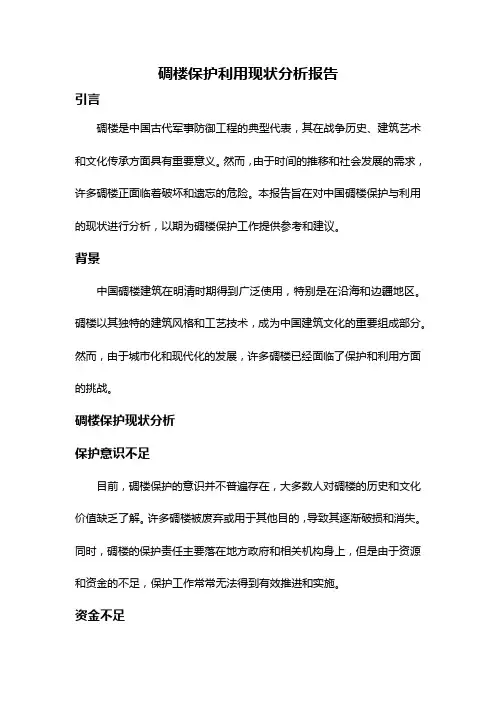 碉楼保护利用现状分析报告

引言

碉楼是中国古代军事防御工程的典型代表，其在战争历史、建筑艺术和文化传承方面具有重要意义。然而，由于时间的推移和社会发展的需求，许多碉楼正面临着破坏和遗忘的危险。本报告旨在对中国碉楼保护与利用的现状进行分析，以期为碉楼保护工作提供参考和建议。

背景

中国碉楼建筑在明清时期得到广泛使用，特别是在沿海和边疆地区。碉楼以其独特的建筑风格和工艺技术，成为中国建筑文化的重要组成部分。然而，由于城市化和现代化的发展，许多碉楼已经面临了保护和利用方面的挑战。

碉楼保护现状分析

保护意识不足

目前，碉楼保护的意识并不普遍存在，大多数人对碉楼的历史和文化价值缺乏了解。许多碉楼被废弃或用于其他目的，导致其逐渐破损和消失。同时，碉楼的保护责任主要落在地方政府和相关机构身上，但是由于资源和资金的不足，保护工作常常无法得到有效推进和实施。

资金不足